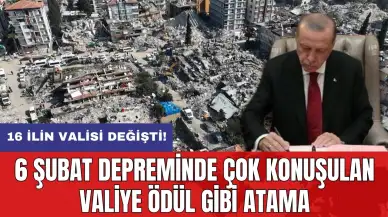 16 İLİN VALİSİ DEĞİŞTİ!

6 ŞUBAT DEPREMİNDE ÇOK KONUŞULAN VALİYE ÖDÜL GİBİ ATAMA